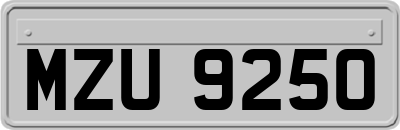 MZU 9250